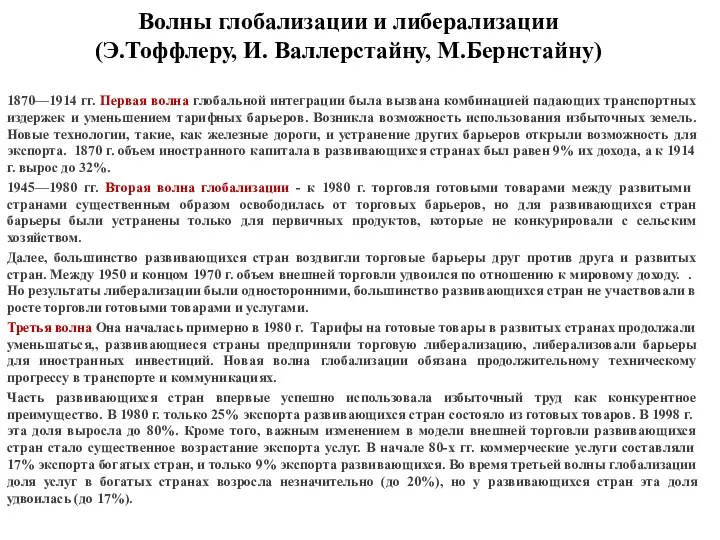 Волны глобализации и либерализации
(Э.Тоффлеру, И. Валлерстайну, М.Бернстайну)

1870—1914 гг. Первая волна глобальной интеграции была вызвана комбинацией падающих транспортных издержек и уменьшением тарифных барьеров. Возникла возможность использования избыточных земель. Новые технологии, такие, как железные дороги, и устранение других барьеров открыли возможность для экспорта. 1870 г. объем иностранного капитала в развивающихся странах был равен 9% их дохода, а к 1914 г. вырос до 32%.

1945—1980 гг. Вторая волна глобализации - к 1980 г. торговля готовыми товарами между развитыми странами существенным образом освободилась от торговых барьеров, но для развивающихся стран барьеры были устранены только для первичных продуктов, которые не конкурировали с сельским хозяйством.

Далее, большинство развивающихся стран воздвигли торговые барьеры друг против друга и развитых стран. Между 1950 и концом 1970 г. объем внешней торговли удвоился по отношению к мировому доходу. . Но результаты либерализации были односторонними, большинство развивающихся стран не участвовали в росте торговли готовыми товарами и услугами.

Третья волна Она началась примерно в 1980 г. Тарифы на готовые товары в развитых странах продолжали уменьшаться,, развивающиеся страны предприняли торговую либерализацию, либерализовали барьеры для иностранных инвестиций. Новая волна глобализации обязана продолжительному техническому прогрессу в транспорте и коммуникациях.

Часть развивающихся стран впервые успешно использовала избыточный труд как конкурентное преимущество. В 1980 г. только 25% экспорта развивающихся стран состояло из готовых товаров. В 1998 г. эта доля выросла до 80%. Кроме того, важным изменением в модели внешней торговли развивающихся стран стало существенное возрастание экспорта услуг. В начале 80-х гг. коммерческие услуги составляли 17% экспорта богатых стран, и только 9% экспорта развивающихся. Во время третьей волны глобализации доля услуг в богатых странах возросла незначительно (до 20%), но у развивающихся стран эта доля удвоилась (до 17%).